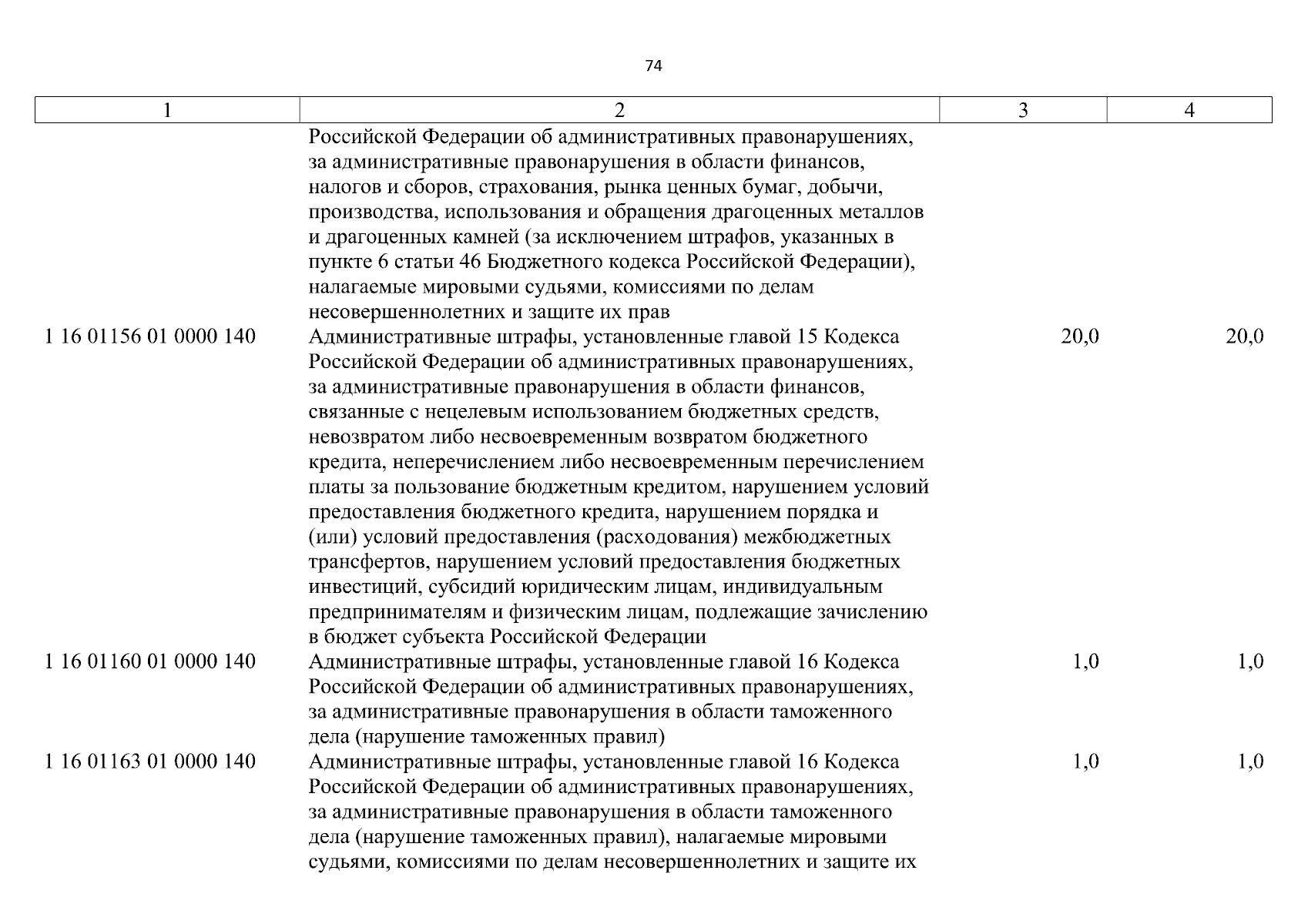 74

| 1 | 2 | 3 | 4 |
|---|---|---|---|
| | Российской Федерации об административных правонарушениях, за административные правонарушения в области финансов, налогов и сборов, страхования, рынка ценных бумаг, добычи, производства, использования и обращения драгоценных металлов и драгоценных камней (за исключением штрафов, указанных в пункте 6 статьи 46 Бюджетного кодекса Российской Федерации), налагаемые мировыми судьями, комиссиями по делам несовершеннолетних и защите их прав | | |
| 1 16 01156 01 0000 140 | Административные штрафы, установленные главой 15 Кодекса Российской Федерации об административных правонарушениях, за административные правонарушения в области финансов, связанные с нецелевым использованием бюджетных средств, невозвратом либо несвоевременным возвратом бюджетного кредита, неперечислением либо несвоевременным перечислением платы за пользование бюджетным кредитом, нарушением условий предоставления бюджетного кредита, нарушением порядка и (или) условий предоставления (расходования) межбюджетных трансфертов, нарушением условий предоставления бюджетных инвестиций, субсидий юридическим лицам, индивидуальным предпринимателям и физическим лицам, подлежащие зачислению в бюджет субъекта Российской Федерации | 20,0 | 20,0 |
| 1 16 01160 01 0000 140 | Административные штрафы, установленные главой 16 Кодекса Российской Федерации об административных правонарушениях, за административные правонарушения в области таможенного дела (нарушение таможенных правил) | 1,0 | 1,0 |
| 1 16 01163 01 0000 140 | Административные штрафы, установленные главой 16 Кодекса Российской Федерации об административных правонарушениях, за административные правонарушения в области таможенного дела (нарушение таможенных правил), налагаемые мировыми судьями, комиссиями по делам несовершеннолетних и защите их | 1,0 | 1,0 |